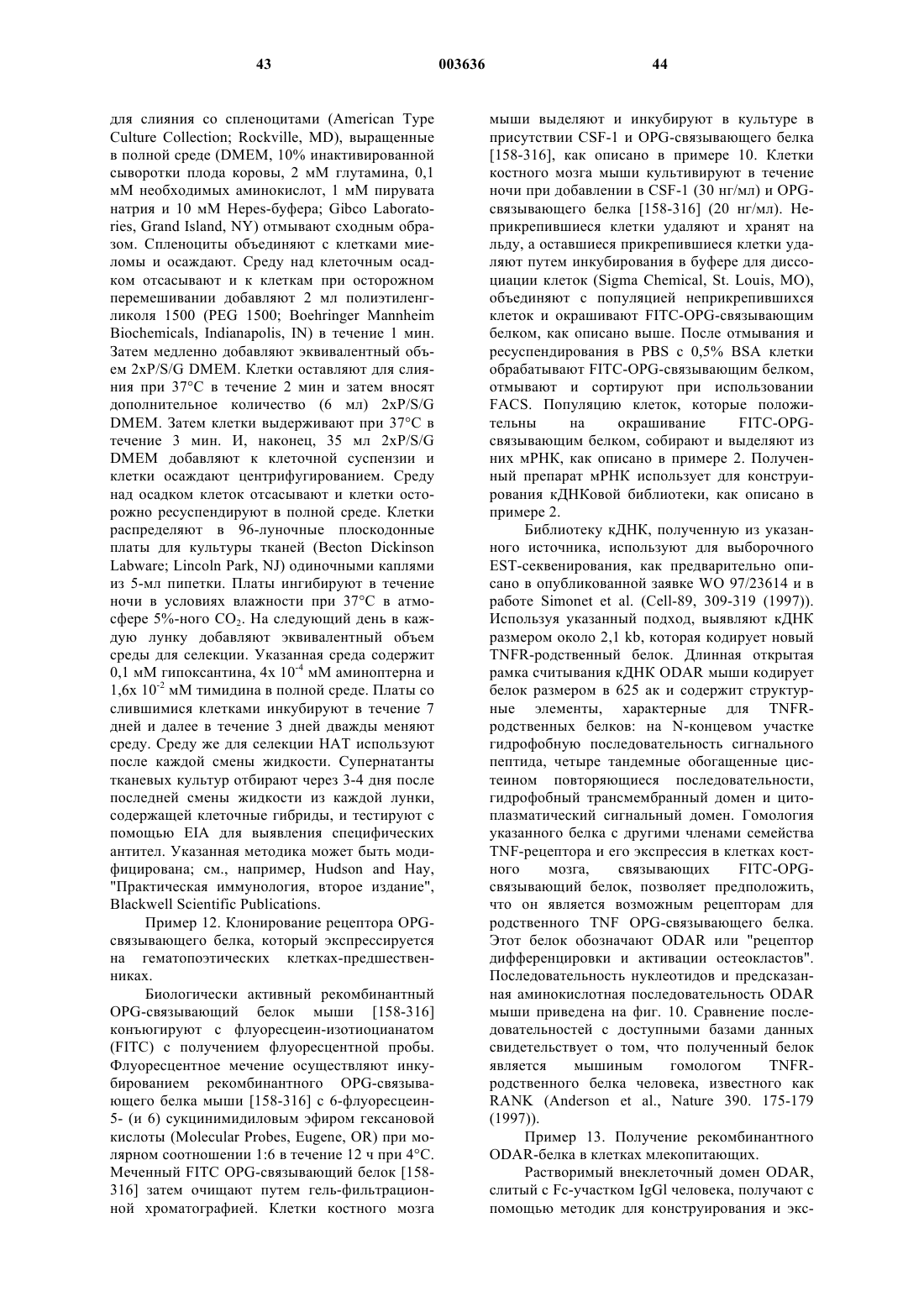 43 003636 44

для слияния со спленоцитами (American Type Culture Collection; Rockville, MD), выращенные в полной среде (DMEM, 10% инактивированной сыворотки плода коровы, 2 мМ глутамина, 0,1 мМ необходимых аминокислот, 1 мМ пирувата натрия и 10 мМ Hepes-буфера; Gibco Laboratories, Grand Island, NY) отмывают сходным образом. Спленоциты объединяют с клетками миеломы и осаждают. Среду над клеточным осадком отсасывают и к клеткам при осторожном перемешивании добавляют 2 мл полиэтиленгликоля 1500 (PEG 1500; Boehringer Mannheim Biochemicals, Indianapolis, IN) в течение 1 мин. Затем медленно добавляют эквивалентный объем 2xP/S/G DMEM. Клетки оставляют для слияния при 37°C в течение 2 мин и затем вносят дополнительное количество (6 мл) 2xP/S/G DMEM. Затем клетки выдерживают при 37°C в течение 3 мин. И, наконец, 35 мл 2xP/S/G DMEM добавляют к клеточной суспензии и клетки осаждают центрифугированием. Среду над осадком клеток отсасывают и клетки осторожно ресуспендируют в полной среде. Клетки распределяют в 96-луночные плоскодонные платы для культуры тканей (Becton Dickinson Labware; Lincoln Park, NJ) одиночными каплями из 5-мл пипетки. Платы ингибируют в течение ночи в условиях влажности при 37°C в атмосфере 5%-ного $CO_2$. На следующий день в каждую лунку добавляют эквивалентный объем среды для селекции. Указанная среда содержит 0,1 мМ гипоксантина, 4x $10^{-4}$ мМ аминоптерна и 1,6x $10^{-2}$ мМ тимидина в полной среде. Платы со слившимися клетками инкубируют в течение 7 дней и далее в течение 3 дней дважды меняют среду. Среду же для селекции HAT используют после каждой смены жидкости. Супернатанты тканевых культур отбирают через 3-4 дня после последней смены жидкости из каждой лунки, содержащей клеточные гибриды, и тестируют с помощью EIA для выявления специфических антител. Указанная методика может быть модифицирована; см., например, Hudson and Hay, "Практическая иммунология, второе издание", Blackwell Scientific Publications.

Пример 12. Клонирование рецептора OPG-связывающего белка, который экспрессируется на гематопоэтических клетках-предшественниках.

Биологически активный рекомбинантный OPG-связывающий белок мыши [158-316] конъюгируют с флуоресцеин-изотиоцианатом (FITC) с получением флуоресцентной пробы. Флуоресцентное мечение осуществляют инкубированием рекомбинантного OPG-связывающего белка мыши [158-316] с 6-флуоресцеин-5- (и 6) сукцинимидиловым эфиром гексановой кислоты (Molecular Probes, Eugene, OR) при молярном соотношении 1:6 в течение 12 ч при 4°C. Меченный FITC OPG-связывающий белок [158-316] затем очищают путем гель-фильтрационной хроматографией. Клетки костного мозга мыши выделяют и инкубируют в культуре в присутствии CSF-1 и OPG-связывающего белка [158-316], как описано в примере 10. Клетки костного мозга мыши культивируют в течение ночи при добавлении в CSF-1 (30 нг/мл) и OPG-связывающего белка [158-316] (20 нг/мл). Неприкрепившиеся клетки удаляют и хранят на льду, а оставшиеся прикрепившиеся клетки удаляют путем инкубирования в буфере для диссоциации клеток (Sigma Chemical, St. Louis, MO), объединяют с популяцией неприкрепившихся клеток и окрашивают FITC-OPG-связывающим белком, как описано выше. После отмывания и ресуспендирования в PBS с 0,5% BSA клетки обрабатывают FITC-OPG-связывающим белком, отмывают и сортируют при использовании FACS. Популяцию клеток, которые положительны на окрашивание FITC-OPG-связывающим белком, собирают и выделяют из них мРНК, как описано в примере 2. Полученный препарат мРНК использует для конструирования кДНКовой библиотеки, как описано в примере 2.

Библиотеку кДНК, полученную из указанного источника, используют для выборочного EST-секвенирования, как предварительно описано в опубликованной заявке WO 97/23614 и в работе Simonet et al. (Cell-89, 309-319 (1997)). Используя указанный подход, выявляют кДНК размером около 2,1 kb, которая кодирует новый TNFR-родственный белок. Длинная открытая рамка считывания кДНК ODAR мыши кодирует белок размером в 625 ак и содержит структурные элементы, характерные для TNFR-родственных белков: на N-концевом участке гидрофобную последовательность сигнального пептида, четыре тандемные обогащенные цистеином повторяющиеся последовательности, гидрофобный трансмембранный домен и цитоплазматический сигнальный домен. Гомология указанного белка с другими членами семейства TNF-рецептора и его экспрессия в клетках костного мозга, связывающих FITC-OPG-связывающий белок, позволяет предположить, что он является возможным рецепторам для родственного TNF OPG-связывающего белка. Этот белок обозначают ODAR или "рецептор дифференцировки и активации остеокластов". Последовательность нуклеотидов и предсказанная аминокислотная последовательность ODAR мыши приведена на фиг. 10. Сравнение последовательностей с доступными базами данных свидетельствует о том, что полученный белок является мышиным гомологом TNFR-родственного белка человека, известного как RANK (Anderson et al., Nature 390. 175-179 (1997)).

Пример 13. Получение рекомбинантного ODAR-белка в клетках млекопитающих.

Растворимый внеклеточный домен ODAR, слитый с Fc-участком IgGl человека, получают с помощью методик для конструирования и экс-